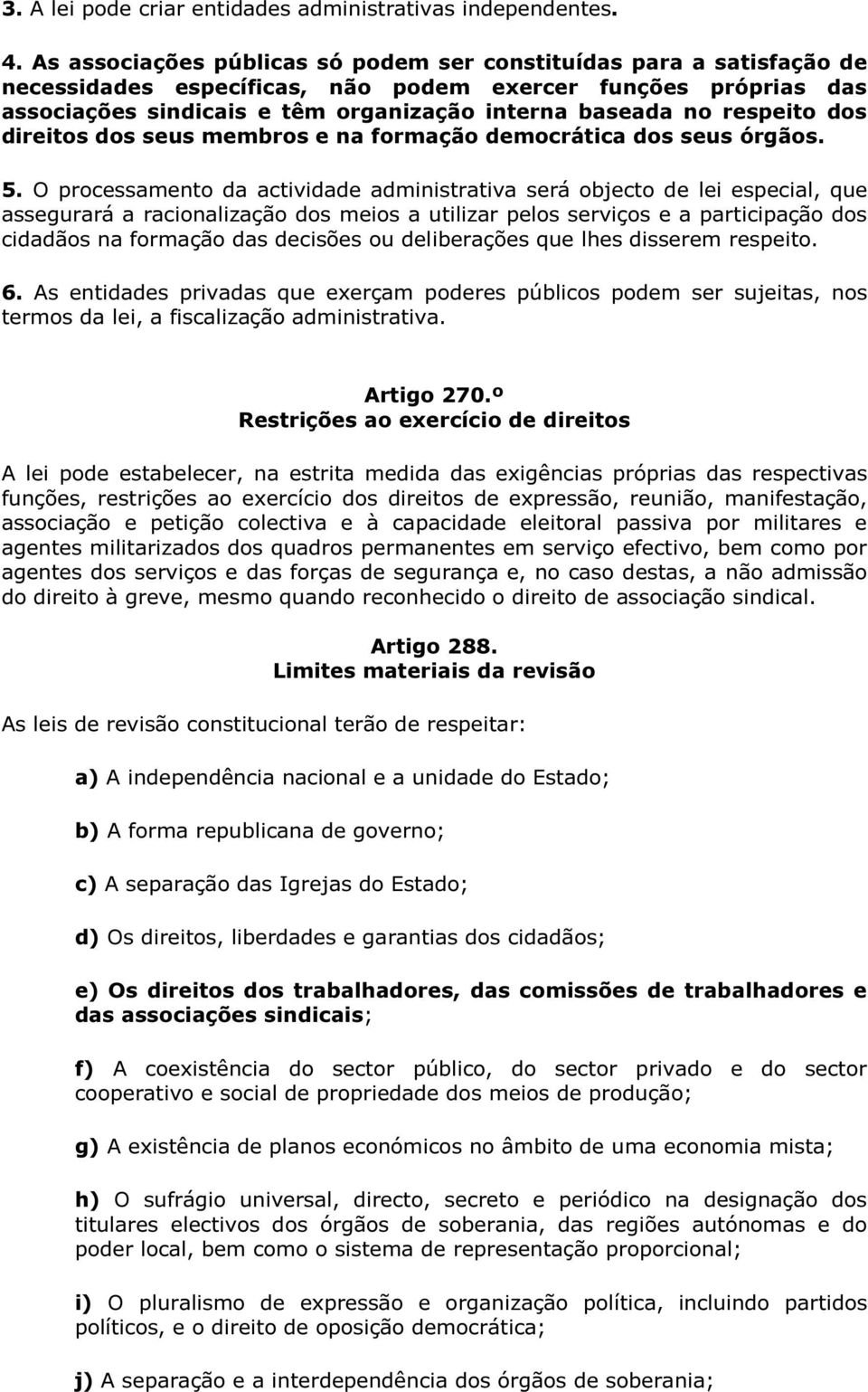 3. A lei pode criar entidades administrativas independentes.

4. As associações públicas só podem ser constituídas para a satisfação de necessidades específicas, não podem exercer funções próprias das associações sindicais e têm organização interna baseada no respeito dos direitos dos seus membros e na formação democrática dos seus órgãos.

5. O processamento da actividade administrativa será objecto de lei especial, que assegurará a racionalização dos meios a utilizar pelos serviços e a participação dos cidadãos na formação das decisões ou deliberações que lhes disserem respeito.

6. As entidades privadas que exerçam poderes públicos podem ser sujeitas, nos termos da lei, a fiscalização administrativa.

Artigo 270.º
Restrições ao exercício de direitos

A lei pode estabelecer, na estrita medida das exigências próprias das respectivas funções, restrições ao exercício dos direitos de expressão, reunião, manifestação, associação e petição colectiva e à capacidade eleitoral passiva por militares e agentes militarizados dos quadros permanentes em serviço efectivo, bem como por agentes dos serviços e das forças de segurança e, no caso destas, a não admissão do direito à greve, mesmo quando reconhecido o direito de associação sindical.

Artigo 288.
Limites materiais da revisão

As leis de revisão constitucional terão de respeitar:

a) A independência nacional e a unidade do Estado;

b) A forma republicana de governo;

c) A separação das Igrejas do Estado;

d) Os direitos, liberdades e garantias dos cidadãos;

e) Os direitos dos trabalhadores, das comissões de trabalhadores e das associações sindicais;

f) A coexistência do sector público, do sector privado e do sector cooperativo e social de propriedade dos meios de produção;

g) A existência de planos económicos no âmbito de uma economia mista;

h) O sufrágio universal, directo, secreto e periódico na designação dos titulares electivos dos órgãos de soberania, das regiões autónomas e do poder local, bem como o sistema de representação proporcional;

i) O pluralismo de expressão e organização política, incluindo partidos políticos, e o direito de oposição democrática;

j) A separação e a interdependência dos órgãos de soberania;